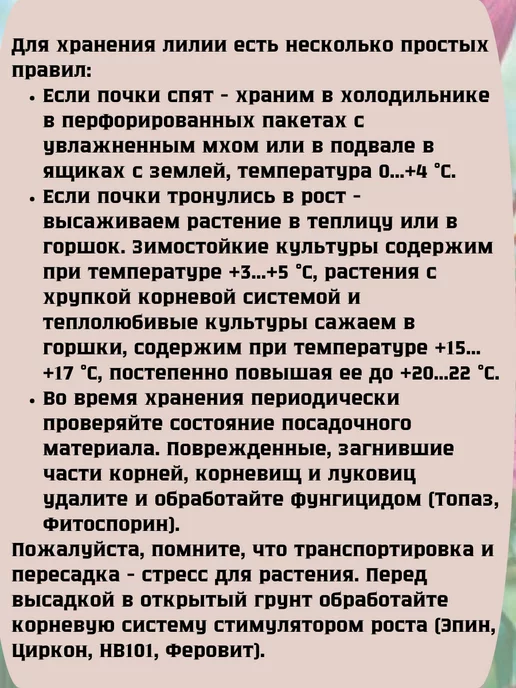 Для хранения лилии есть несколько простых правил:

• Если почки спят - храним в холодильнике в перфорированных пакетах с увлажненным мхом или в подвале в ящиках с землей, температура 0...+4 °C.
• Если почки тронулись в рост - высаживаем растение в теплицу или в горшок. Зимостойкие культуры содержим при температуре +3...+5 °C, растения с хрупкой корневой системой и теплолюбивые культуры сажаем в горшки, содержим при температуре +15...+17 °C, постепенно повышая ее до +20...22 °C.
• Во время хранения периодически проверяйте состояние посадочного материала. Поврежденные, загнившие части корней, корневищ и луковиц удалите и обработайте фунгицидом (Топаз, Фитоспорин).

Пожалуйста, помните, что транспортировка и пересадка - стресс для растения. Перед высадкой в открытый грунт обработайте корневую систему стимулятором роста (Эпин, Циркон, HB101, Феровит).